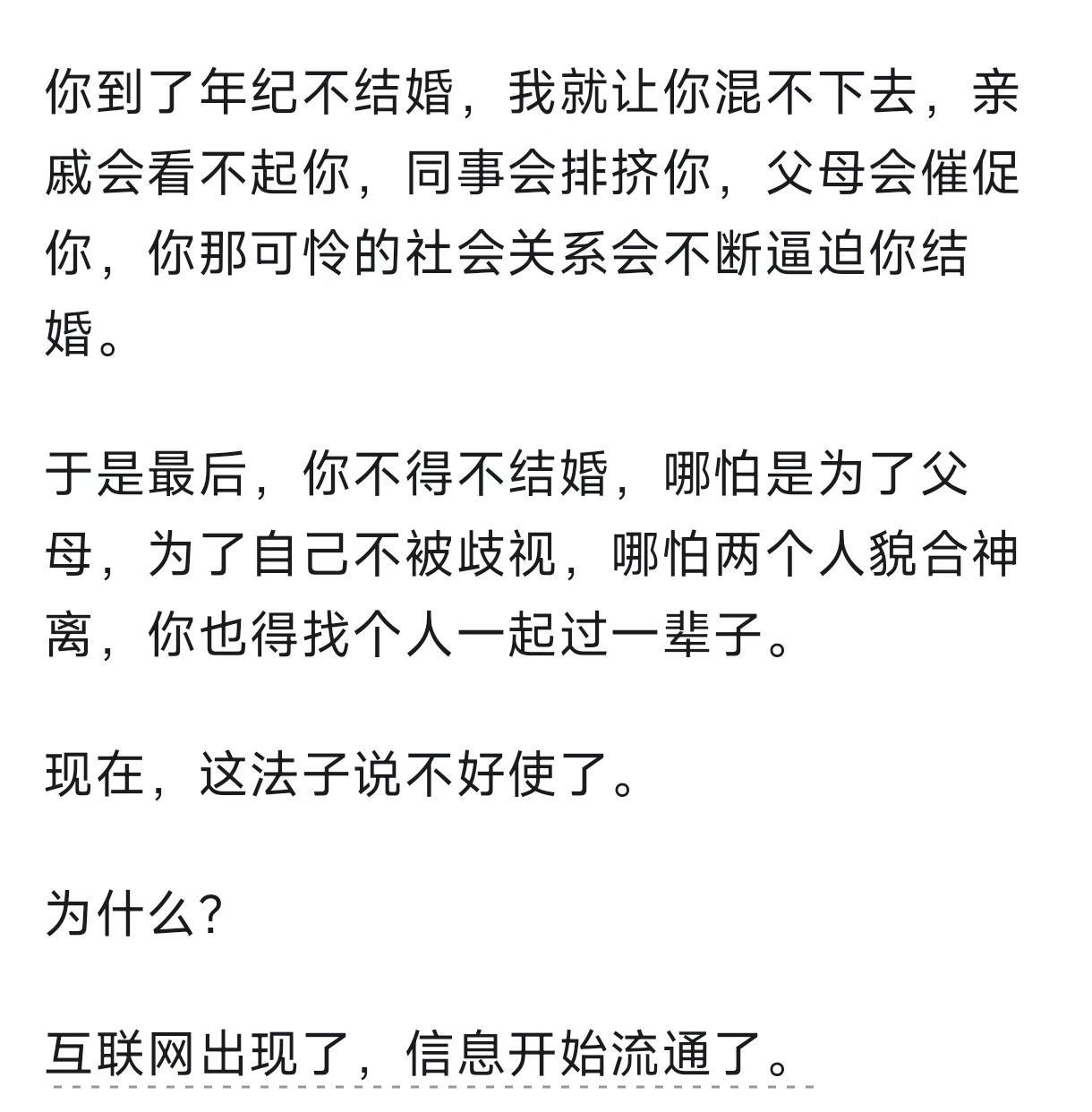 你到了年纪不结婚，我就让你混不下去，亲戚会看不起你，同事会排挤你，父母会催促你，你那可怜的社会关系会不断逼迫你结婚。

于是最后，你不得不结婚，哪怕是为了父母，为了自己不被歧视，哪怕两个人貌合神离，你也得找个人一起过一辈子。

现在，这法子说不好使了。

为什么？

互联网出现了，信息开始流通了。